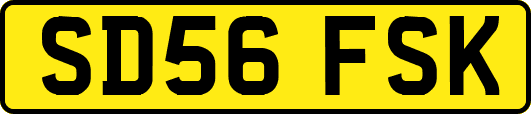 SD56 FSK